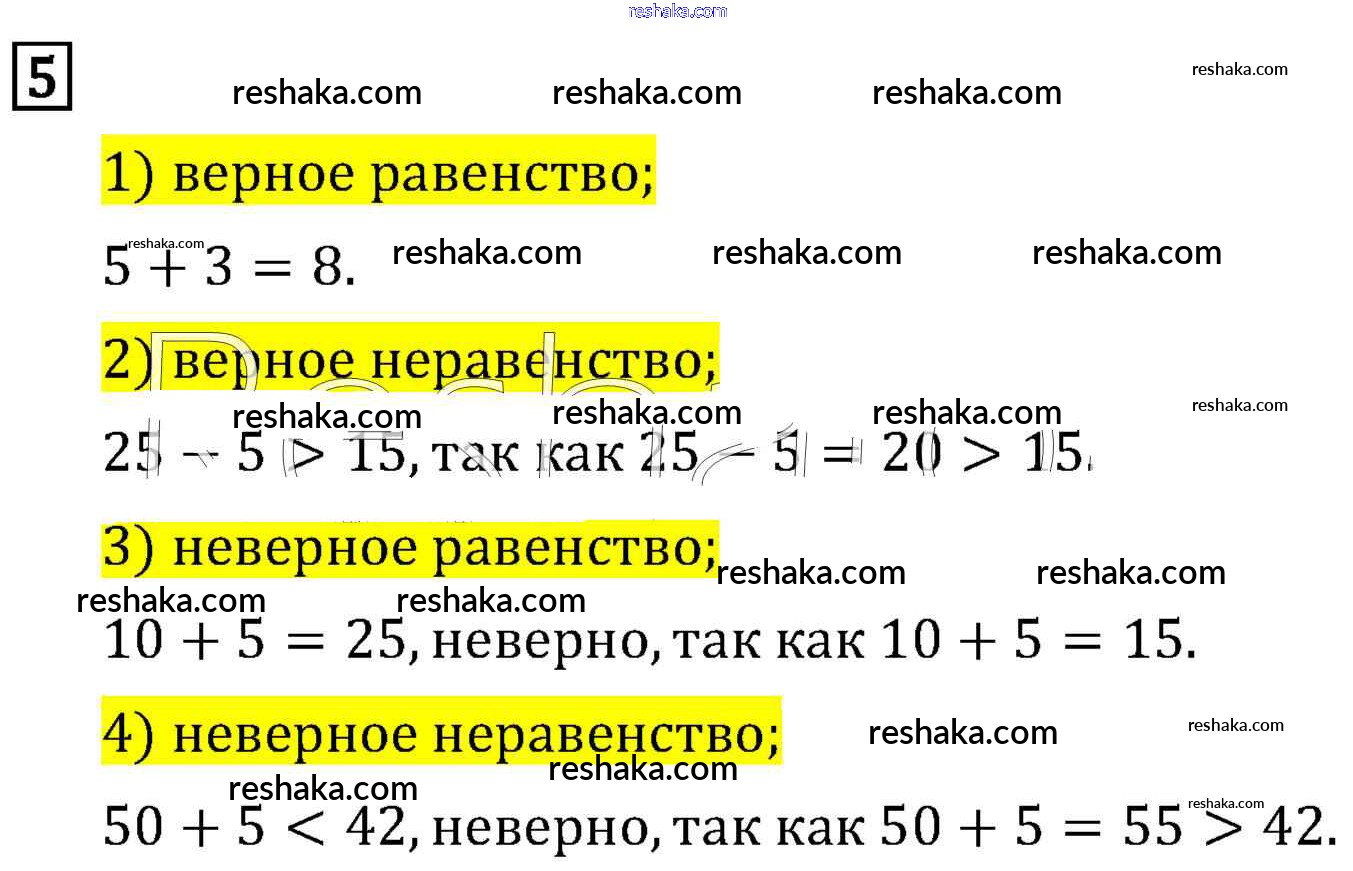 5

1) верное равенство;

$5 + 3 = 8$.

2) верное неравенство;

$25 - 5 > 15$, так как $25 - 5 = 20 > 15$.

3) неверное равенство;

$10 + 5 = 25$, неверно, так как $10 + 5 = 15$.

4) неверное неравенство;

$50 + 5 < 42$, неверно, так как $50 + 5 = 55 > 42$.

reshaka.com